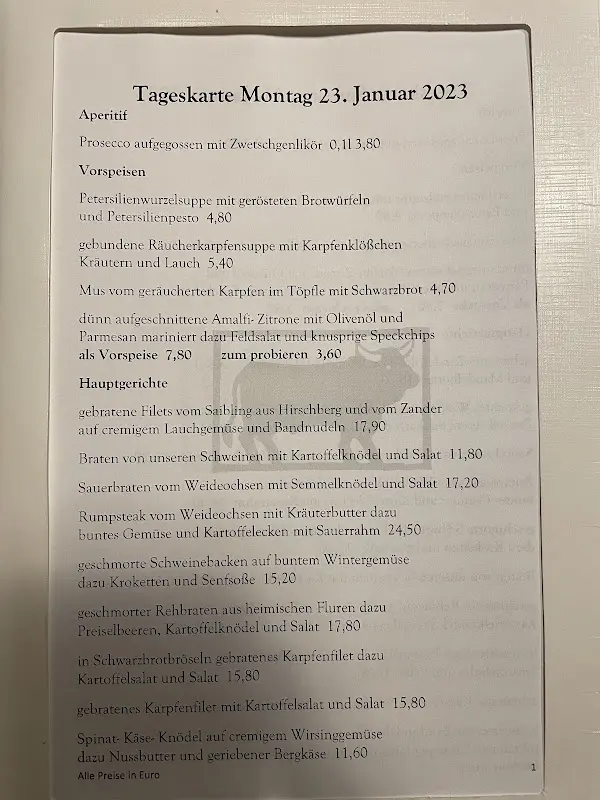 Tageskarte Montag 23. Januar 2023

Aperitif

Prosecco aufgegossen mit Zwetschgenlikör 0,1l 3,80

Vorspeisen

Petersilienwurzelsuppe mit gerösteten Brotwürfeln und Petersilienpesto 4,80

gebundene Räucherkarpfensuppe mit Karpfenklößchen Kräutern und Lauch 5,40

Mus vom geräucherten Karpfen im Töpfle mit Schwarzbrot 4,70

dünn aufgeschnittene Amalfi- Zitrone mit Olivenöl und Parmesan mariniert dazu Feldsalat und knusprige Speckchips
als Vorspeise 7,80 zum probieren 3,60

Hauptgerichte

gebratene Filets vom Saibling aus Hirschberg und vom Zander auf cremigem Lauchgemüse und Bandnudeln 17,90

Braten von unseren Schweinen mit Kartoffelknödel und Salat 11,80

Sauerbraten vom Weideochsen mit Semmelknödel und Salat 17,20

Rumpsteak vom Weideochsen mit Kräuterbutter dazu buntes Gemüse und Kartoffelecken mit Sauerrahm 24,50

geschmorte Schweinebacken auf buntem Wintergemüse dazu Kroketten und Senfsoße 15,20

geschmorter Rehbraten aus heimischen Fluren dazu Preiselbeeren, Kartoffelknödel und Salat 17,80

in Schwarzbrotbröseln gebratenes Karpfenfilet dazu Kartoffelsalat und Salat 15,80

gebratenes Karpfenfilet mit Kartoffelsalat und Salat 15,80

Spinat- Käse- Knödel auf cremigem Wirsinggemüse dazu Nussbutter und geriebener Bergkäse 11,60

Alle Preise in Euro

1